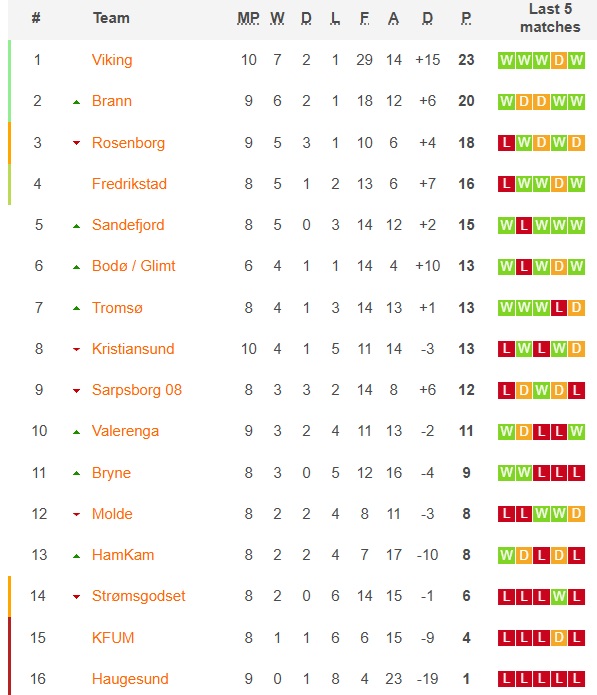 | # | Team | MP | W | D | L | F | A | D | P | Last 5 matches |
|---|---|---|---|---|---|---|---|---|---|---|
| 1 | Viking | 10 | 7 | 2 | 1 | 29 | 14 | +15 | 23 | W W W D W |
| 2 | Brann | 9 | 6 | 2 | 1 | 18 | 12 | +6 | 20 | W D D W W |
| 3 | Rosenborg | 9 | 5 | 3 | 1 | 10 | 6 | +4 | 18 | L W D W D |
| 4 | Fredrikstad | 8 | 5 | 1 | 2 | 13 | 6 | +7 | 16 | L W W D W |
| 5 | Sandefjord | 8 | 5 | 0 | 3 | 14 | 12 | +2 | 15 | W L W W W |
| 6 | Bodø / Glimt | 6 | 4 | 1 | 1 | 14 | 4 | +10 | 13 | W L W D W |
| 7 | Tromsø | 8 | 4 | 1 | 3 | 14 | 13 | +1 | 13 | W W W L D |
| 8 | Kristiansund | 10 | 4 | 1 | 5 | 11 | 14 | -3 | 13 | L W L W D |
| 9 | Sarpsborg 08 | 8 | 3 | 3 | 2 | 14 | 8 | +6 | 12 | L D W D L |
| 10 | Valerenga | 9 | 3 | 2 | 4 | 11 | 13 | -2 | 11 | W D L L W |
| 11 | Bryne | 8 | 3 | 0 | 5 | 12 | 16 | -4 | 9 | W W L L L |
| 12 | Molde | 8 | 2 | 2 | 4 | 8 | 11 | -3 | 8 | L L W W D |
| 13 | HamKam | 8 | 2 | 2 | 4 | 7 | 17 | -10 | 8 | W D L D L |
| 14 | Strømsgodset | 8 | 2 | 0 | 6 | 14 | 15 | -1 | 6 | L L L W L |
| 15 | KFUM | 8 | 1 | 1 | 6 | 6 | 15 | -9 | 4 | L L L D L |
| 16 | Haugesund | 9 | 0 | 1 | 8 | 4 | 23 | -19 | 1 | L L L L L |